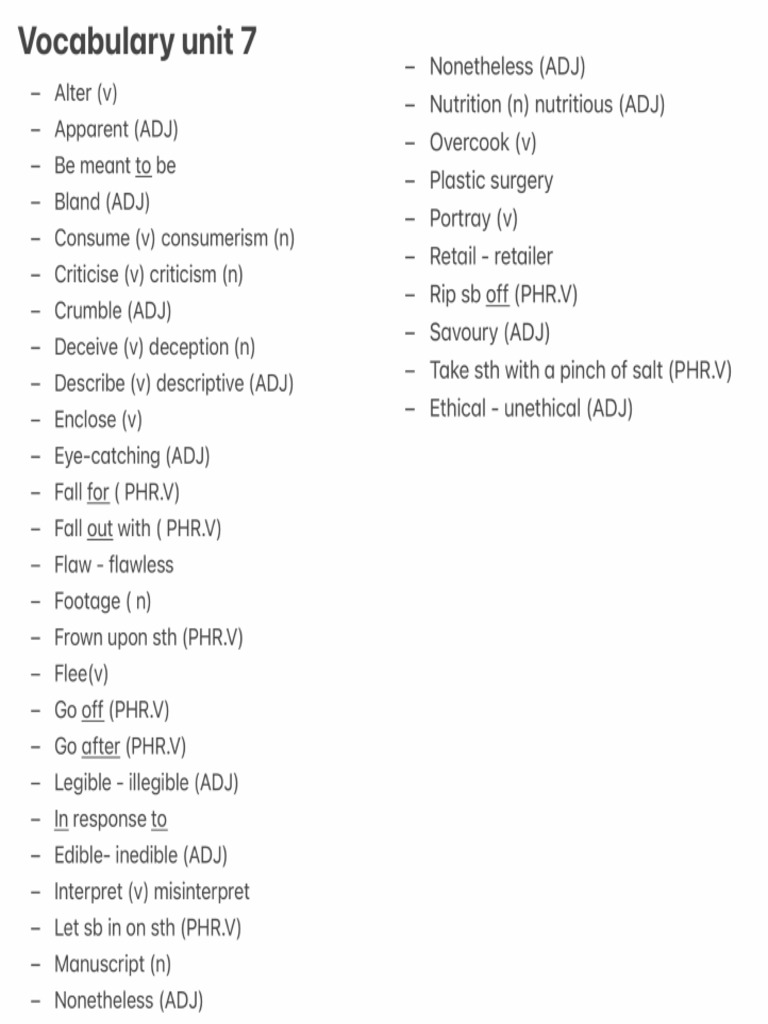 Vocabulary unit 7

- Alter (v)
- Apparent (ADJ)
- Be meant to be
- Bland (ADJ)
- Consume (v) consumerism (n)
- Criticise (v) criticism (n)
- Crumble (ADJ)
- Deceive (v) deception (n)
- Describe (v) descriptive (ADJ)
- Enclose (v)
- Eye-catching (ADJ)
- Fall for ( PHR.V)
- Fall out with ( PHR.V)
- Flaw - flawless
- Footage ( n)
- Frown upon sth (PHR.V)
- Flee(v)
- Go off (PHR.V)
- Go after (PHR.V)
- Legible - illegible (ADJ)
- In response to
- Edible- inedible (ADJ)
- Interpret (v) misinterpret
- Let sb in on sth (PHR.V)
- Manuscript (n)
- Nonetheless (ADJ)

- Nonetheless (ADJ)
- Nutrition (n) nutritious (ADJ)
- Overcook (v)
- Plastic surgery
- Portray (v)
- Retail - retailer
- Rip sb off (PHR.V)
- Savoury (ADJ)
- Take sth with a pinch of salt (PHR.V)
- Ethical - unethical (ADJ)